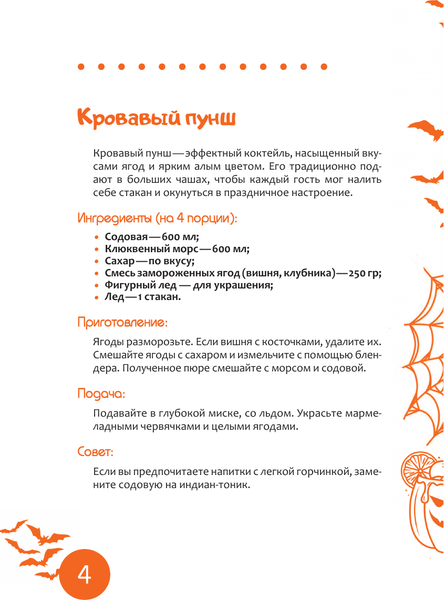 Кровавый пунш

Кровавый пунш — эффектный коктейль, насыщенный вкусами ягод и ярким алым цветом. Его традиционно подают в больших чашах, чтобы каждый гость мог налить себе стакан и окунуться в праздничное настроение.

Ингредиенты (на 4 порции):

• Содовая — 600 мл;
• Клюквенный морс — 600 мл;
• Сахар — по вкусу;
• Смесь замороженных ягод (вишня, клубника) — 250 гр;
• Фигурный лед — для украшения;
• Лед — 1 стакан.

Приготовление:

Ягоды разморозьте. Если вишня с косточками, удалите их. Смешайте ягоды с сахаром и измельчите с помощью блендера. Полученное пюре смешайте с морсом и содовой.

Подача:

Подавайте в глубокой миске, со льдом. Украсьте мармеладными червячками и целыми ягодами.

Совет:

Если вы предпочитаете напитки с легкой горчинкой, замените содовую на индиан-тоник.

4